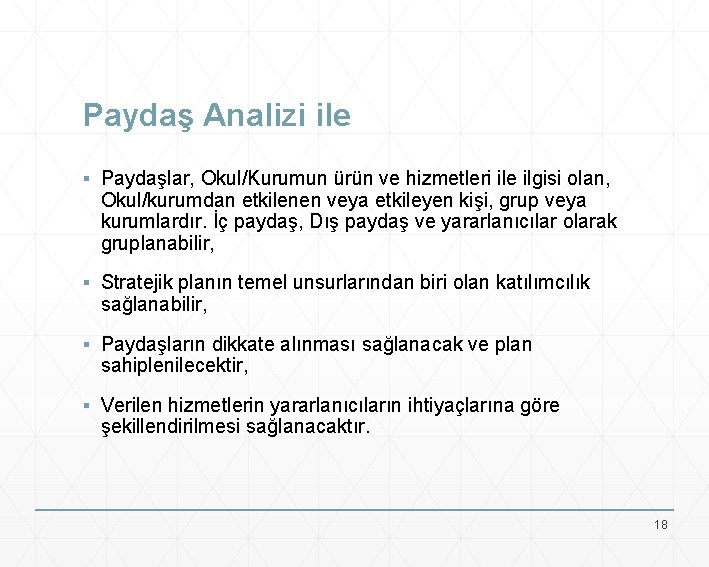 Paydaş Analizi ile

▪ Paydaşlar, Okul/Kurumun ürün ve hizmetleri ile ilgisi olan, Okul/kurumdan etkilenen veya etkileyen kişi, grup veya kurumlardır. İç paydaş, Dış paydaş ve yararlanıcılar olarak gruplanabilir,

▪ Stratejik planın temel unsurlarından biri olan katılımcılık sağlanabilir,

▪ Paydaşların dikkate alınması sağlanacak ve plan sahiplenilecektir,

▪ Verilen hizmetlerin yararlanıcıların ihtiyaçlarına göre şekillendirilmesi sağlanacaktır.

18